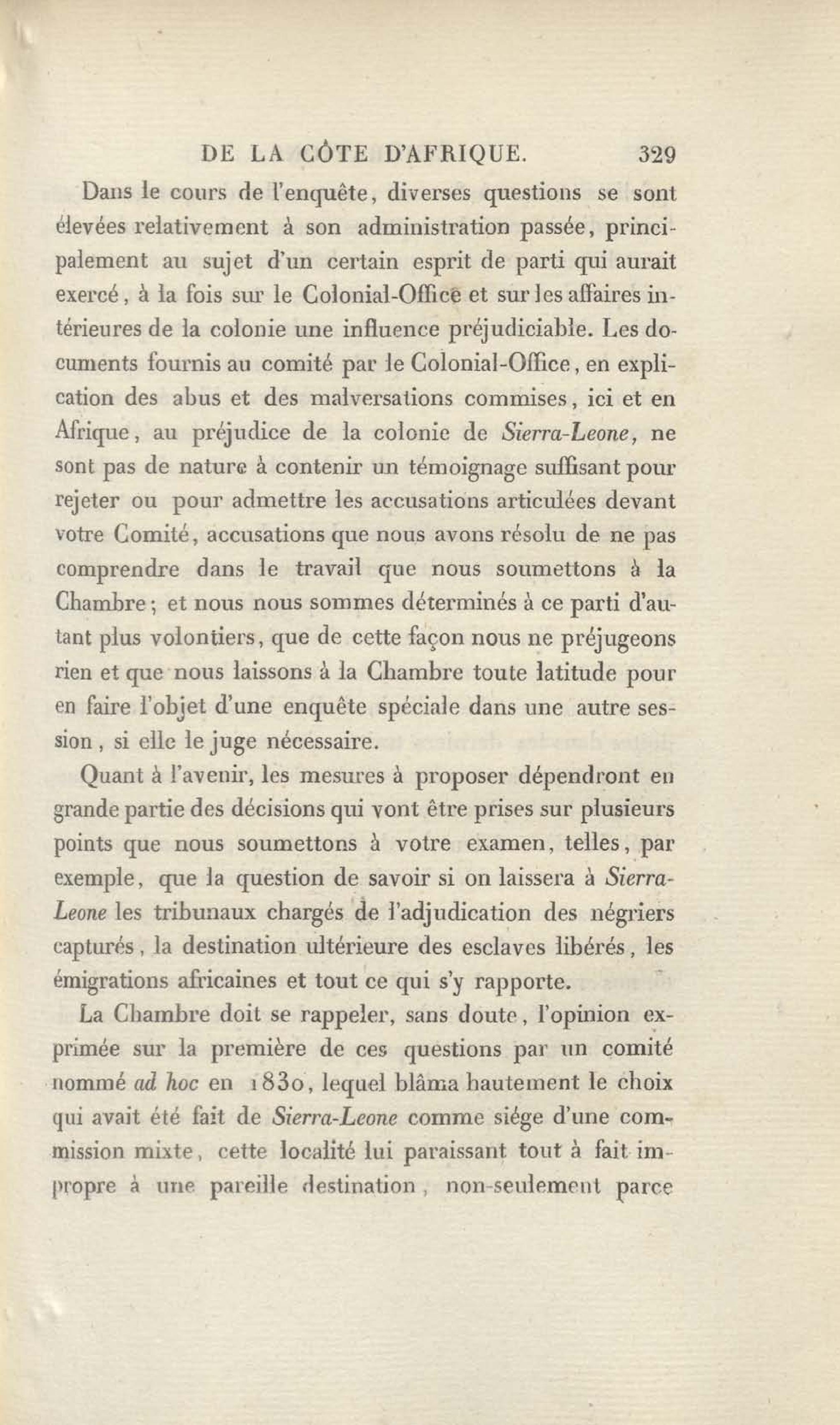 DE LA CÔTE D'AFRIQUE. 329

Dans le cours de l'enquête, diverses questions se sont élevées relativement à son administration passée, principalement au sujet d'un certain esprit de parti qui aurait exercé, à la fois sur le Colonial-Office et sur les affaires intérieures de la colonie une influence préjudiciable. Les documents fournis au comité par le Colonial-Office, en explication des abus et des malversations commises, ici et en Afrique, au préjudice de la colonie de Sierra-Leone, ne sont pas de nature à contenir un témoignage suffisant pour rejeter ou pour admettre les accusations articulées devant votre Comité, accusations que nous avons résolu de ne pas comprendre dans le travail que nous soumettons à la Chambre; et nous nous sommes déterminés à ce parti d'autant plus volontiers, que de cette façon nous ne préjugeons rien et que nous laissons à la Chambre toute latitude pour en faire l'objet d'une enquête spéciale dans une autre session, si elle le juge nécessaire.

Quant à l'avenir, les mesures à proposer dépendront en grande partie des décisions qui vont être prises sur plusieurs points que nous soumettons à votre examen, telles, par exemple, que la question de savoir si on laissera à Sierra-Leone les tribunaux chargés de l'adjudication des négriers capturés, la destination ultérieure des esclaves libérés, les émigrations africaines et tout ce qui s'y rapporte.

La Chambre doit se rappeler, sans doute, l'opinion exprimée sur la première de ces questions par un comité nommé ad hoc en 1830, lequel blâma hautement le choix qui avait été fait de Sierra-Leone comme siége d'une commission mixte, cette localité lui paraissant tout à fait impropre à une pareille destination, non-seulement parce